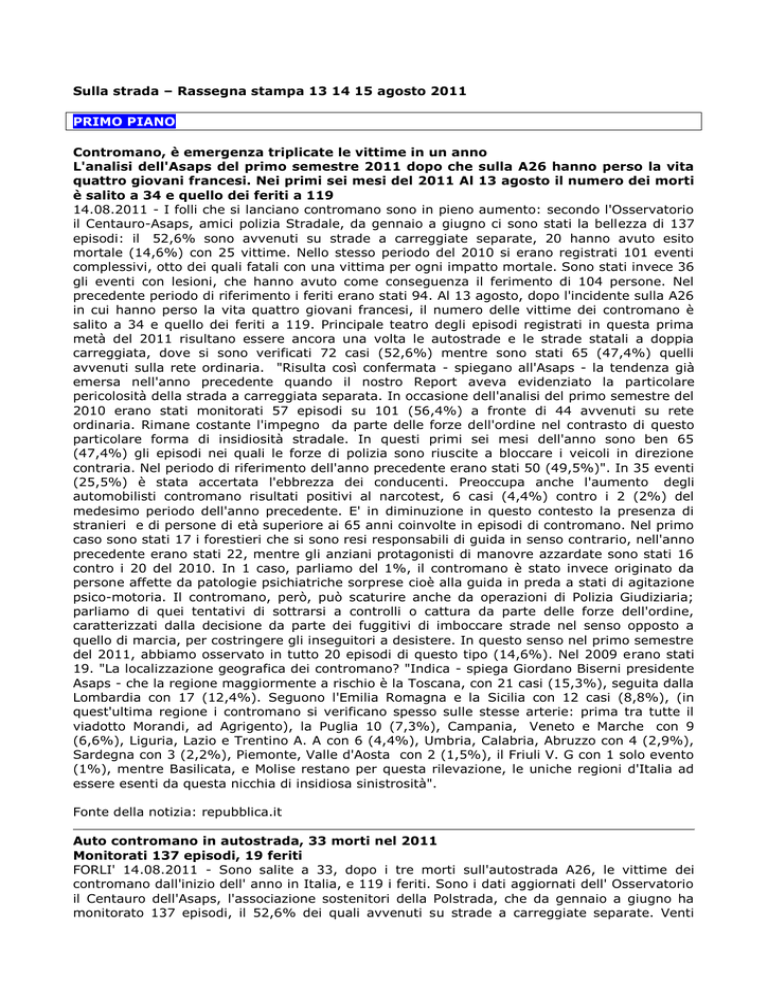 Sulla strada – Rassegna stampa 13 14 15 agosto 2011

PRIMO PIANO

Contromano, è emergenza triplicate le vittime in un anno
L'analisi dell'Asaps del primo semestre 2011 dopo che sulla A26 hanno perso la vita quattro giovani francesi. Nei primi sei mesi del 2011 Al 13 agosto il numero dei morti è salito a 34 e quello dei feriti a 119
14.08.2011 - I folli che si lanciano contromano sono in pieno aumento: secondo l'Osservatorio il Centauro-Asaps, amici polizia Stradale, da gennaio a giugno ci sono stati la bellezza di 137 episodi: il 52,6% sono avvenuti su strade a carreggiate separate, 20 hanno avuto esito mortale (14,6%) con 25 vittime. Nello stesso periodo del 2010 si erano registrati 101 eventi complessivi, otto dei quali fatali con una vittima per ogni impatto mortale. Sono stati invece 36 gli eventi con lesioni, che hanno avuto come conseguenza il ferimento di 104 persone. Nel precedente periodo di riferimento i feriti erano stati 94. Al 13 agosto, dopo l'incidente sulla A26 in cui hanno perso la vita quattro giovani francesi, il numero delle vittime dei contromano è salito a 34 e quello dei feriti a 119. Principale teatro degli episodi registrati in questa prima metà del 2011 risultano essere ancora una volta le autostrade e le strade statali a doppia carreggiata, dove si sono verificati 72 casi (52,6%) mentre sono stati 65 (47,4%) quelli avvenuti sulla rete ordinaria. "Risulta così confermata - spiegano all'Asaps - la tendenza già emersa nell'anno precedente quando il nostro Report aveva evidenziato la particolare pericolosità della strada a carreggiata separata. In occasione dell'analisi del primo semestre del 2010 erano stati monitorati 57 episodi su 101 (56,4%) a fronte di 44 avvenuti su rete ordinaria. Rimane costante l'impegno da parte delle forze dell'ordine nel contrasto di questo particolare forma di insidiosità stradale. In questi primi sei mesi dell'anno sono ben 65 (47,4%) gli episodi nei quali le forze di polizia sono riuscite a bloccare i veicoli in direzione contraria. Nel periodo di riferimento dell'anno precedente erano stati 50 (49,5%)". In 35 eventi (25,5%) è stata accertata l'ebbrezza dei conducenti. Preoccupa anche l'aumento degli automobilisti contromano risultati positivi al narcotest, 6 casi (4,4%) contro i 2 (2%) del medesimo periodo dell'anno precedente. E' in diminuzione in questo contesto la presenza di stranieri e di persone di età superiore ai 65 anni coinvolte in episodi di contromano. Nel primo caso sono stati 17 i forestieri che si sono resi responsabili di guida in senso contrario, nell'anno precedente erano stati 22, mentre gli anziani protagonisti di manovre azzardate sono stati 16 contro i 20 del 2010. In 1 caso, parliamo del 1%, il contromano è stato invece originato da persone affette da patologie psichiatriche sorprese cioè alla guida in preda a stati di agitazione psico-motoria. Il contromano, però, può scaturire anche da operazioni di Polizia Giudiziaria; parliamo di quei tentativi di sottrarsi a controlli o cattura da parte delle forze dell'ordine, caratterizzati dalla decisione da parte dei fuggitivi di imboccare strade nel senso opposto a quello di marcia, per costringere gli inseguitori a desistere. In questo senso nel primo semestre del 2011, abbiamo osservato in tutto 20 episodi di questo tipo (14,6%). Nel 2009 erano stati 19. "La localizzazione geografica dei contromano? "Indica - spiega Giordano Biserni presidente Asaps - che la regione maggiormente a rischio è la Toscana, con 21 casi (15,3%), seguita dalla Lombardia con 17 (12,4%). Seguono l'Emilia Romagna e la Sicilia con 12 casi (8,8%), (in quest'ultima regione i contromano si verificano spesso sulle stesse arterie: prima tra tutte il viadotto Morandi, ad Agrigento), la Puglia 10 (7,3%), Campania, Veneto e Marche con 9 (6,6%), Liguria, Lazio e Trentino A. A con 6 (4,4%), Umbria, Calabria, Abruzzo con 4 (2,9%), Sardegna con 3 (2,2%), Piemonte, Valle d'Aosta con 2 (1,5%), il Friuli V. G con 1 solo evento (1%), mentre Basilicata, e Molise restano per questa rilevazione, le uniche regioni d'Italia ad essere esenti da questa nicchia di insidiosa sinistrosità".

Fonte della notizia: repubblica.it

Auto contromano in autostrada, 33 morti nel 2011
Monitorati 137 episodi, 19 feriti
FORLI' 14.08.2011 - Sono salite a 33, dopo i tre morti sull'autostrada A26, le vittime dei contromano dall'inizio dell' anno in Italia, e 119 i feriti. Sono i dati aggiornati dell' Osservatorio il Centauro dell'Asaps, l'associazione sostenitori della Polstrada, che da gennaio a giugno ha monitorato 137 episodi, il 52,6% dei quali avvenuti su strade a carreggiate separate. Venti